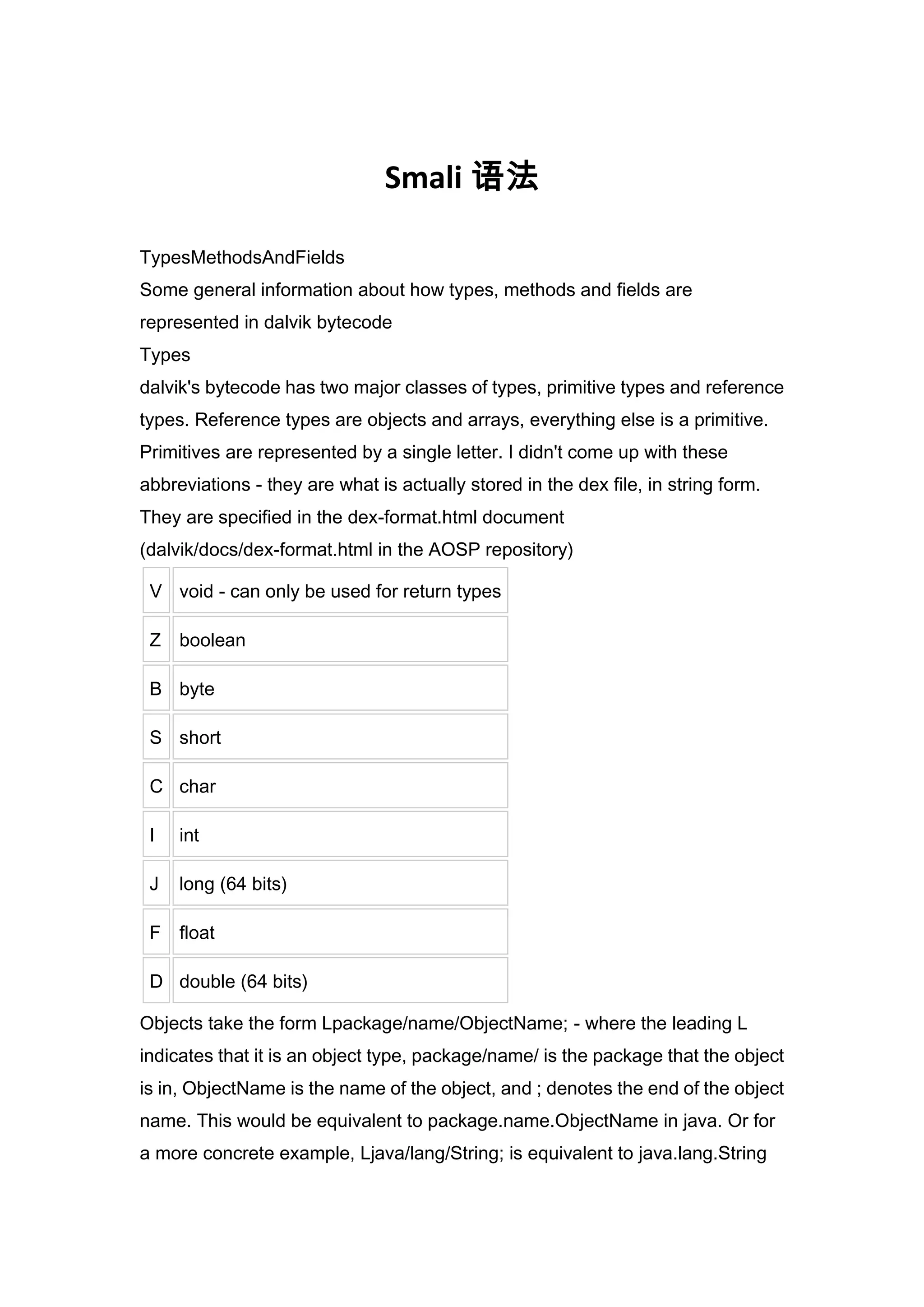 Smali 语法

TypesMethodsAndFields

Some general information about how types, methods and fields are represented in dalvik bytecode

Types

dalvik's bytecode has two major classes of types, primitive types and reference types. Reference types are objects and arrays, everything else is a primitive. Primitives are represented by a single letter. I didn't come up with these abbreviations - they are what is actually stored in the dex file, in string form. They are specified in the dex-format.html document (dalvik/docs/dex-format.html in the AOSP repository)

| V | void - can only be used for return types |
|---|---|
| Z | boolean |
| B | byte |
| S | short |
| C | char |
| I | int |
| J | long (64 bits) |
| F | float |
| D | double (64 bits) |

Objects take the form Lpackage/name/ObjectName; - where the leading L indicates that it is an object type, package/name/ is the package that the object is in, ObjectName is the name of the object, and ; denotes the end of the object name. This would be equivalent to package.name.ObjectName in java. Or for a more concrete example, Ljava/lang/String; is equivalent to java.lang.String